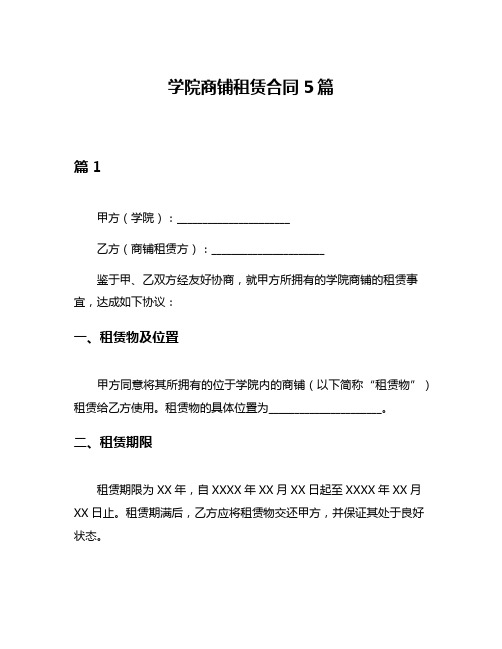 学院商铺租赁合同 5 篇

篇 1

甲方（学院）：____________________

乙方（商铺租赁方）：____________________

鉴于甲、乙双方经友好协商，就甲方所拥有的学院商铺的租赁事宜，达成如下协议：

一、租赁物及位置

甲方同意将其所拥有的位于学院内的商铺（以下简称“租赁物”）租赁给乙方使用。租赁物的具体位置为____________________。

二、租赁期限

租赁期限为 XX 年，自 XXXX 年 XX 月 XX 日起至 XXXX 年 XX 月 XX 日止。租赁期满后，乙方应将租赁物交还甲方，并保证其处于良好状态。